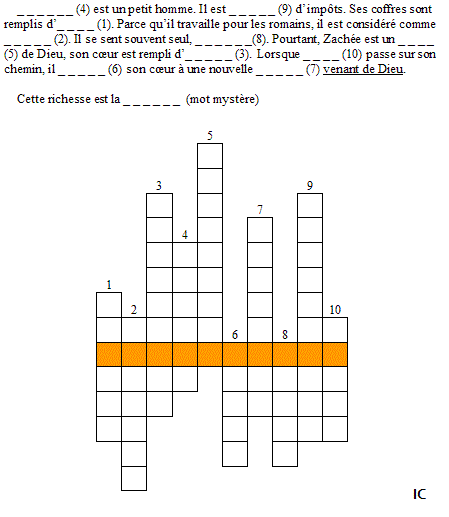 _ _ _ _ _ _ (4) est un petit homme. Il est _ _ _ _ _ (9) d'impôts. Ses coffres sont remplis d'_ _ _ _ (1). Parce qu'il travaille pour les romains, il est considéré comme _ _ _ _ _ (2). Il se sent souvent seul, _ _ _ _ _ _(8). Pourtant, Zachée est un _ _ _ _ (5) de Dieu, son cœur est rempli d'_ _ _ _ _ (3). Lorsque _ _ _ _ (10) passe sur son chemin, il _ _ _ _ _ (6) son cœur à une nouvelle _ _ _ _ _ (7) venant de Dieu.

Cette richesse est la _ _ _ _ _ _ (mot mystère)

5
3
9
7
4
1
2
10
6
8

IC